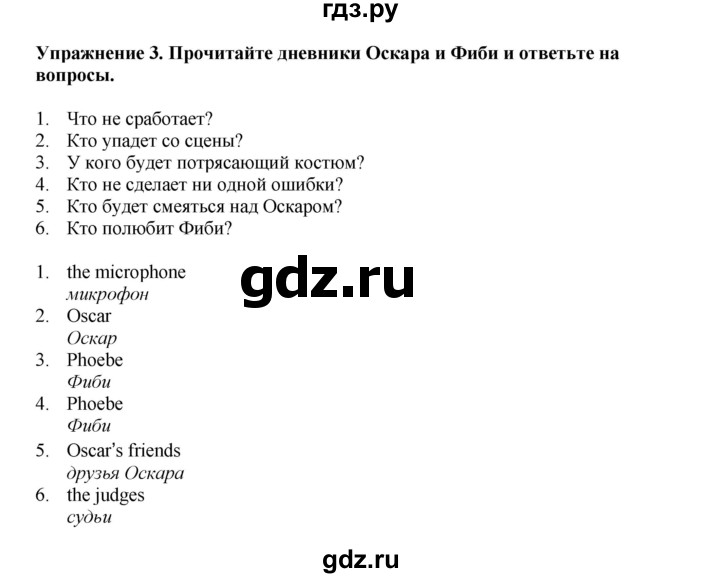 гдз.ру

Упражнение 3. Прочитайте дневники Оскара и Фиби и ответьте на вопросы.

1. Что не сработает?
2. Кто упадет со сцены?
3. У кого будет потрясающий костюм?
4. Кто не сделает ни одной ошибки?
5. Кто будет смеяться над Оскаром?
6. Кто полюбит Фиби?

gdz.ru

1. the microphone
микрофон
2. Oscar
Оскар
3. Phoebe
Фиби
4. Phoebe
Фиби
5. Oscar's friends
друзья Оскара
6. the judges
судьи

gdz.ru